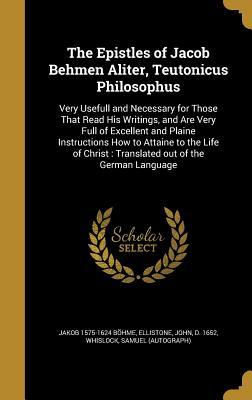 The Epistles of Jacob Behmen Aliter, Teutonicus Philosophus

Very Usefull and Necessary for Those That Read His Writings, and Are Very Full of Excellent and Plaine Instructions How to Attaine to the Life of Christ : Translated out of the German Language

Scholar SELECT

JAKOB 1575-1624 BÖHME, ELLISTONE, JOHN, D. 1652, WHISLOCK, SAMUEL (AUTOGRAPH)